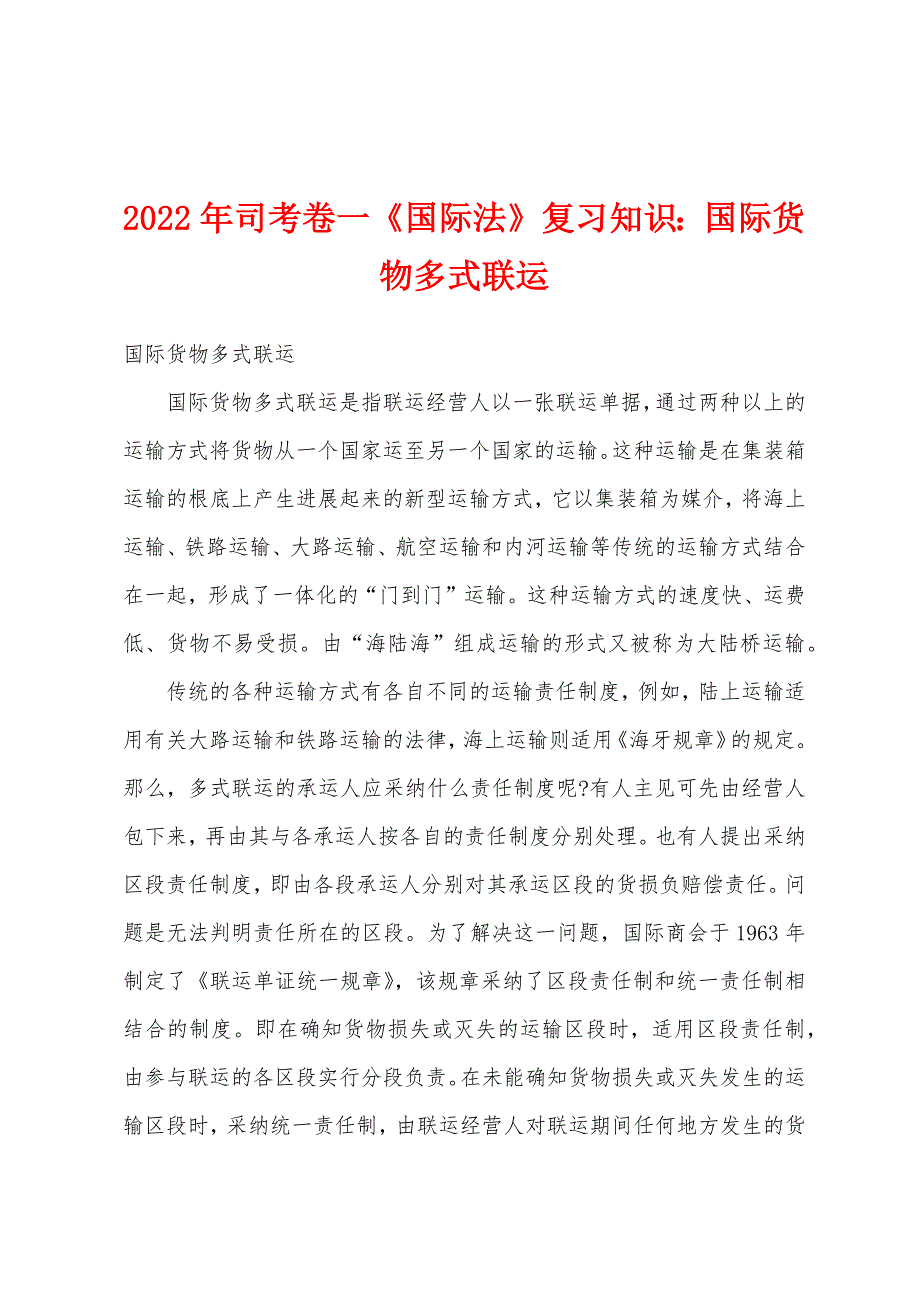 2022年司考卷一《国际法》复习知识：国际货物多式联运

国际货物多式联运

国际货物多式联运是指联运经营人以一张联运单据，通过两种以上的运输方式将货物从一个国家运至另一个国家的运输。这种运输是在集装箱运输的根底上产生进展起来的新型运输方式，它以集装箱为媒介，将海上运输、铁路运输、大路运输、航空运输和内河运输等传统的运输方式结合在一起，形成了一体化的“门到门”运输。这种运输方式的速度快、运费低、货物不易受损。由“海陆海”组成运输的形式又被称为大陆桥运输。

传统的各种运输方式有各自不同的运输责任制度，例如，陆上运输适用有关大路运输和铁路运输的法律，海上运输则适用《海牙规章》的规定。那么，多式联运的承运人应采纳什么责任制度呢?有人主见可先由经营人包下来，再由其与各承运人按各自的责任制度分别处理。也有人提出采纳区段责任制度，即由各段承运人分别对其承运区段的货损负赔偿责任。问题是无法判明责任所在的区段。为了解决这一问题，国际商会于1963年制定了《联运单证统一规章》，该规章采纳了区段责任制和统一责任制相结合的制度。即在确知货物损失或灭失的运输区段时，适用区段责任制，由参与联运的各区段实行分段负责。在未能确知货物损失或灭失发生的运输区段时，采纳统一责任制，由联运经营人对联运期间任何地方发生的货